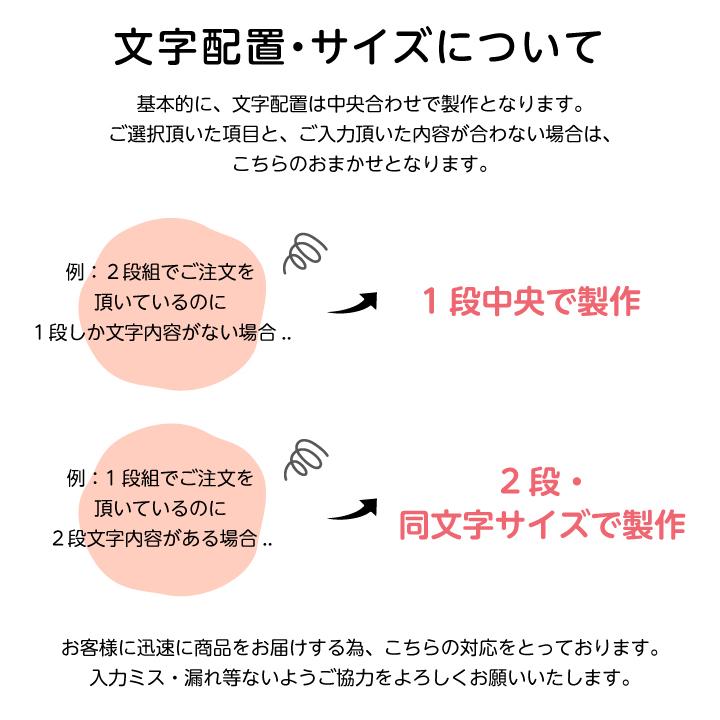 文字配置・サイズについて

基本的に、文字配置は中央合わせで製作となります。
ご選択頂いた項目と、ご入力頂いた内容が合わない場合は、
こちらのおまかせとなります。

例：２段組でご注文を
頂いているのに
１段しか文字内容がない場合 ..

１段中央で製作

例：１段組でご注文を
頂いているのに
２段文字内容がある場合 ..

２段・
同文字サイズで製作

お客様に迅速に商品をお届けする為、こちらの対応をとっております。
入力ミス・漏れ等ないようご協力をよろしくお願いいたします。